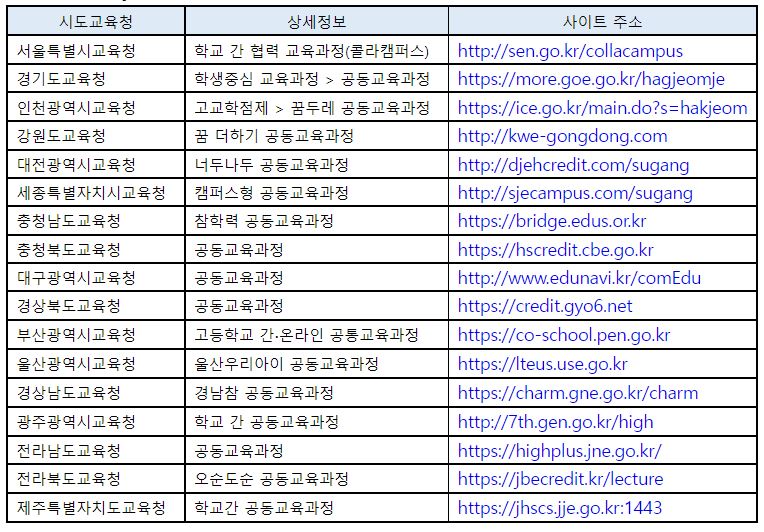 | 시도교육청 | 상세정보 | 사이트 주소 |
|---|---|---|
| 서울특별시교육청 | 학교 간 협력 교육과정(콜라캠퍼스) | http://sen.go.kr/collacampus |
| 경기도교육청 | 학생중심 교육과정 > 공동교육과정 | https://more.goe.go.kr/hagjeomje |
| 인천광역시교육청 | 고교학점제 > 꿈두레 공동교육과정 | https://ice.go.kr/main.do?s=hakjeom |
| 강원도교육청 | 꿈 더하기 공동교육과정 | http://kwe-gongdong.com |
| 대전광역시교육청 | 너두나두 공동교육과정 | http://djehcredit.com/sugang |
| 세종특별자치시교육청 | 캠퍼스형 공동교육과정 | http://sjecampus.com/sugang |
| 충청남도교육청 | 참학력 공동교육과정 | https://bridge.edus.or.kr |
| 충청북도교육청 | 공동교육과정 | https://hscredit.cbe.go.kr |
| 대구광역시교육청 | 공동교육과정 | http://www.edunavi.kr/comEdu |
| 경상북도교육청 | 공동교육과정 | https://credit.gyo6.net |
| 부산광역시교육청 | 고등학교 간·온라인 공통교육과정 | https://co-school.pen.go.kr |
| 울산광역시교육청 | 울산우리아이 공동교육과정 | https://lteus.use.go.kr |
| 경상남도교육청 | 경남참 공동교육과정 | https://charm.gne.go.kr/charm |
| 광주광역시교육청 | 학교 간 공동교육과정 | http://7th.gen.go.kr/high |
| 전라남도교육청 | 공동교육과정 | https://highplus.jne.go.kr/ |
| 전라북도교육청 | 오순도순 공동교육과정 | https://jbecredit.kr/lecture |
| 제주특별자치도교육청 | 학교간 공동교육과정 | https://jhscs.jje.go.kr:1443 |